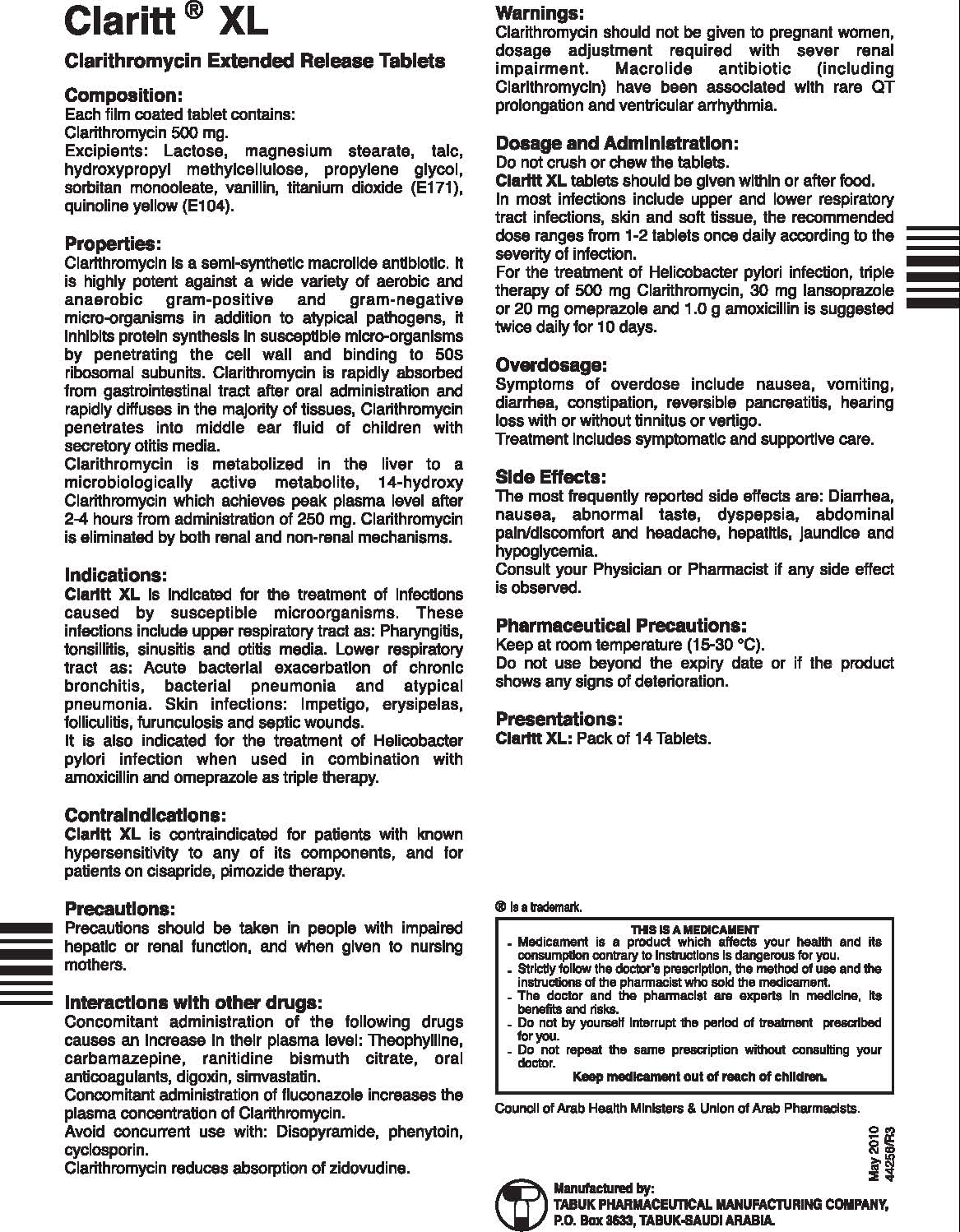 Claritt ® XL

Clarithromycin Extended Release Tablets

Composition:
Each film coated tablet contains:
Clarithromycin 500 mg.
Excipients: Lactose, magnesium stearate, talc, hydroxypropyl methylcellulose, propylene glycol, sorbitan monooleate, vanillin, titanium dioxide (E171), quinoline yellow (E104).

Properties:
Clarithromycin is a semi-synthetic macrolide antibiotic. It is highly potent against a wide variety of aerobic and anaerobic gram-positive and gram-negative micro-organisms in addition to atypical pathogens, it inhibits protein synthesis in susceptible micro-organisms by penetrating the cell wall and binding to 50S ribosomal subunits. Clarithromycin is rapidly absorbed from gastrointestinal tract after oral administration and rapidly diffuses in the majority of tissues, Clarithromycin penetrates into middle ear fluid of children with secretory otitis media.
Clarithromycin is metabolized in the liver to a microbiologically active metabolite, 14-hydroxy Clarithromycin which achieves peak plasma level after 2-4 hours from administration of 250 mg. Clarithromycin is eliminated by both renal and non-renal mechanisms.

Indications:
Claritt XL is indicated for the treatment of infections caused by susceptible microorganisms. These infections include upper respiratory tract as: Pharyngitis, tonsillitis, sinusitis and otitis media. Lower respiratory tract as: Acute bacterial exacerbation of chronic bronchitis, bacterial pneumonia and atypical pneumonia. Skin infections: Impetigo, erysipelas, folliculitis, furunculosis and septic wounds.
It is also indicated for the treatment of Helicobacter pylori infection when used in combination with amoxicillin and omeprazole as triple therapy.

Contraindications:
Claritt XL is contraindicated for patients with known hypersensitivity to any of its components, and for patients on cisapride, pimozide therapy.

Precautions:
Precautions should be taken in people with impaired hepatic or renal function, and when given to nursing mothers.

Interactions with other drugs:
Concomitant administration of the following drugs causes an increase in their plasma level: Theophylline, carbamazepine, ranitidine bismuth citrate, oral anticoagulants, digoxin, simvastatin.
Concomitant administration of fluconazole increases the plasma concentration of Clarithromycin.
Avoid concurrent use with: Disopyramide, phenytoin, cyclosporin.
Clarithromycin reduces absorption of zidovudine.

Warnings:
Clarithromycin should not be given to pregnant women, dosage adjustment required with sever renal impairment. Macrolide antibiotic (including Clarithromycin) have been associated with rare QT prolongation and ventricular arrhythmia.

Dosage and Administration:
Do not crush or chew the tablets.
Claritt XL tablets should be given within or after food.
In most infections include upper and lower respiratory tract infections, skin and soft tissue, the recommended dose ranges from 1-2 tablets once daily according to the severity of infection.
For the treatment of Helicobacter pylori infection, triple therapy of 500 mg Clarithromycin, 30 mg lansoprazole or 20 mg omeprazole and 1.0 g amoxicillin is suggested twice daily for 10 days.

Overdosage:
Symptoms of overdose include nausea, vomiting, diarrhea, constipation, reversible pancreatitis, hearing loss with or without tinnitus or vertigo.
Treatment includes symptomatic and supportive care.

Side Effects:
The most frequently reported side effects are: Diarrhea, nausea, abnormal taste, dyspepsia, abdominal pain/discomfort and headache, hepatitis, jaundice and hypoglycemia.
Consult your Physician or Pharmacist if any side effect is observed.

Pharmaceutical Precautions:
Keep at room temperature (15-30 °C).
Do not use beyond the expiry date or if the product shows any signs of deterioration.

Presentations:
Claritt XL: Pack of 14 Tablets.

® is a trademark.

THIS IS A MEDICAMENT
- Medicament is a product which affects your health and its consumption contrary to instructions is dangerous for you.
- Strictly follow the doctor's prescription, the method of use and the instructions of the pharmacist who sold the medicament.
- The doctor and the pharmacist are experts in medicine, its benefits and risks.
- Do not by yourself interrupt the period of treatment prescribed for you.
- Do not repeat the same prescription without consulting your doctor.
Keep medicament out of reach of children.

Council of Arab Health Ministers & Union of Arab Pharmacists.

May 2010
44258/R3

Manufactured by:
TABUK PHARMACEUTICAL MANUFACTURING COMPANY,
P.O. Box 3633, TABUK-SAUDI ARABIA.